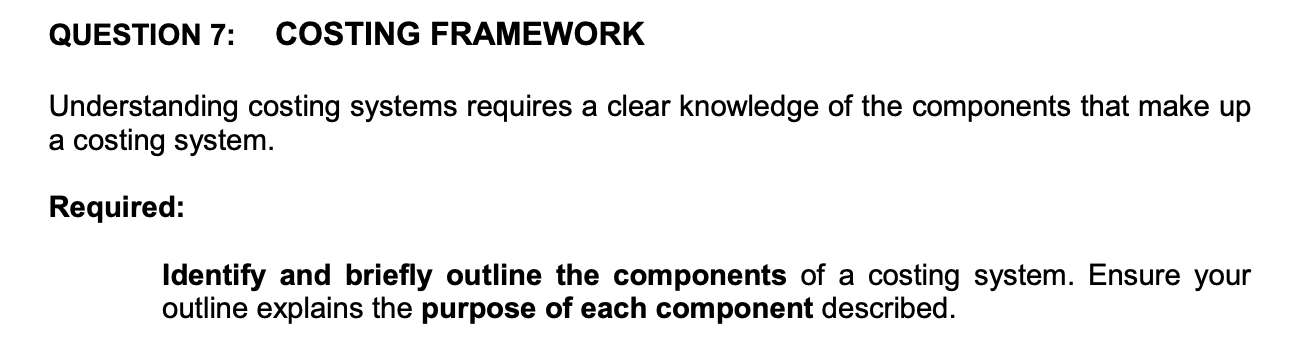 QUESTION 7: COSTING FRAMEWORK

Understanding costing systems requires a clear knowledge of the components that make up a costing system.

Required:

Identify and briefly outline the components of a costing system. Ensure your outline explains the purpose of each component described.